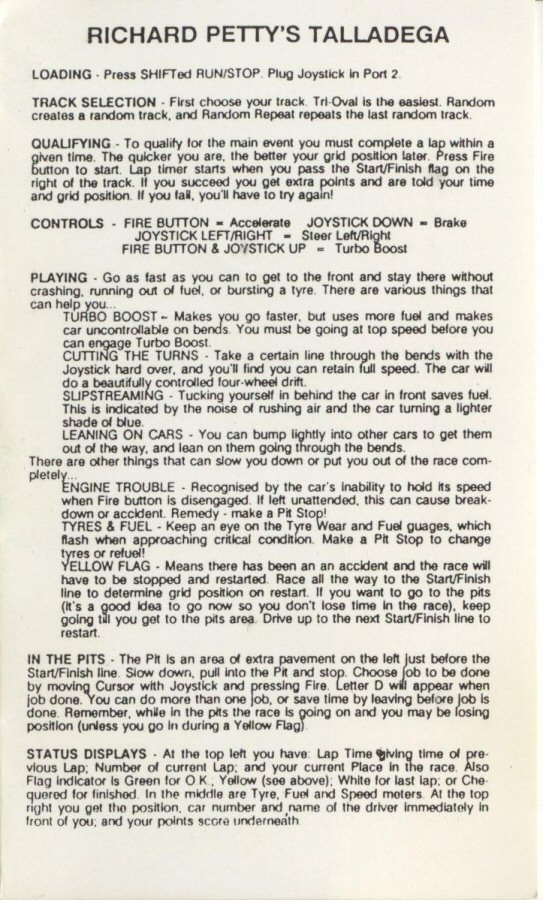 RICHARD PETTY'S TALLADEGA

LOADING - Press SHIFTed RUN/STOP. Plug Joystick in Port 2.

TRACK SELECTION - First choose your track. Tri-Oval is the easiest. Random creates a random track, and Random Repeat repeats the last random track.

QUALIFYING - To qualify for the main event you must complete a lap within a given time. The quicker you are, the better your grid position later. Press Fire button to start. Lap timer starts when you pass the Start/Finish flag on the right of the track. If you succeed you get extra points and are told your time and grid position. If you fail, you'll have to try again!

CONTROLS - FIRE BUTTON = Accelerate JOYSTICK DOWN = Brake
JOYSTICK LEFT/RIGHT = Steer Left/Right
FIRE BUTTON & JOYSTICK UP = Turbo Boost

PLAYING - Go as fast as you can to get to the front and stay there without crashing, running out of fuel, or bursting a tyre. There are various things that can help you...
TURBO BOOST - Makes you go faster, but uses more fuel and makes car uncontrollable on bends. You must be going at top speed before you can engage Turbo Boost.
CUTTING THE TURNS - Take a certain line through the bends with the Joystick hard over, and you'll find you can retain full speed. The car will do a beautifully controlled four-wheel drift.
SLIPSTREAMING - Tucking yourself in behind the car in front saves fuel. This is indicated by the noise of rushing air and the car turning a lighter shade of blue.
LEANING ON CARS - You can bump lightly into other cars to get them out of the way, and lean on them going through the bends.
There are other things that can slow you down or put you out of the race completely...
ENGINE TROUBLE - Recognised by the car's inability to hold its speed when Fire button is disengaged. If left unattended, this can cause breakdown or accident. Remedy - make a Pit Stop!
TYRES & FUEL - Keep an eye on the Tyre Wear and Fuel guages, which flash when approaching critical condition. Make a Pit Stop to change tyres or refuel!
YELLOW FLAG - Means there has been an an accident and the race will have to be stopped and restarted. Race all the way to the Start/Finish line to determine grid position on restart. If you want to go to the pits (it's a good idea to go now so you don't lose time in the race), keep going till you get to the pits area. Drive up to the next Start/Finish line to restart.

IN THE PITS - The Pit is an area of extra pavement on the left just before the Start/Finish line. Slow down, pull into the Pit and stop. Choose job to be done by moving Cursor with Joystick and pressing Fire. Letter D will appear when job done. You can do more than one job, or save time by leaving before job is done. Remember, while in the pits the race is going on and you may be losing position (unless you go in during a Yellow Flag).

STATUS DISPLAYS - At the top left you have: Lap Time giving time of previous Lap; Number of current Lap; and your current Place in the race. Also Flag indicator is Green for O.K., Yellow (see above); White for last lap; or Chequered for finished. In the middle are Tyre, Fuel and Speed meters. At the top right you get the position, car number and name of the driver immediately in front of you; and your points score underneath